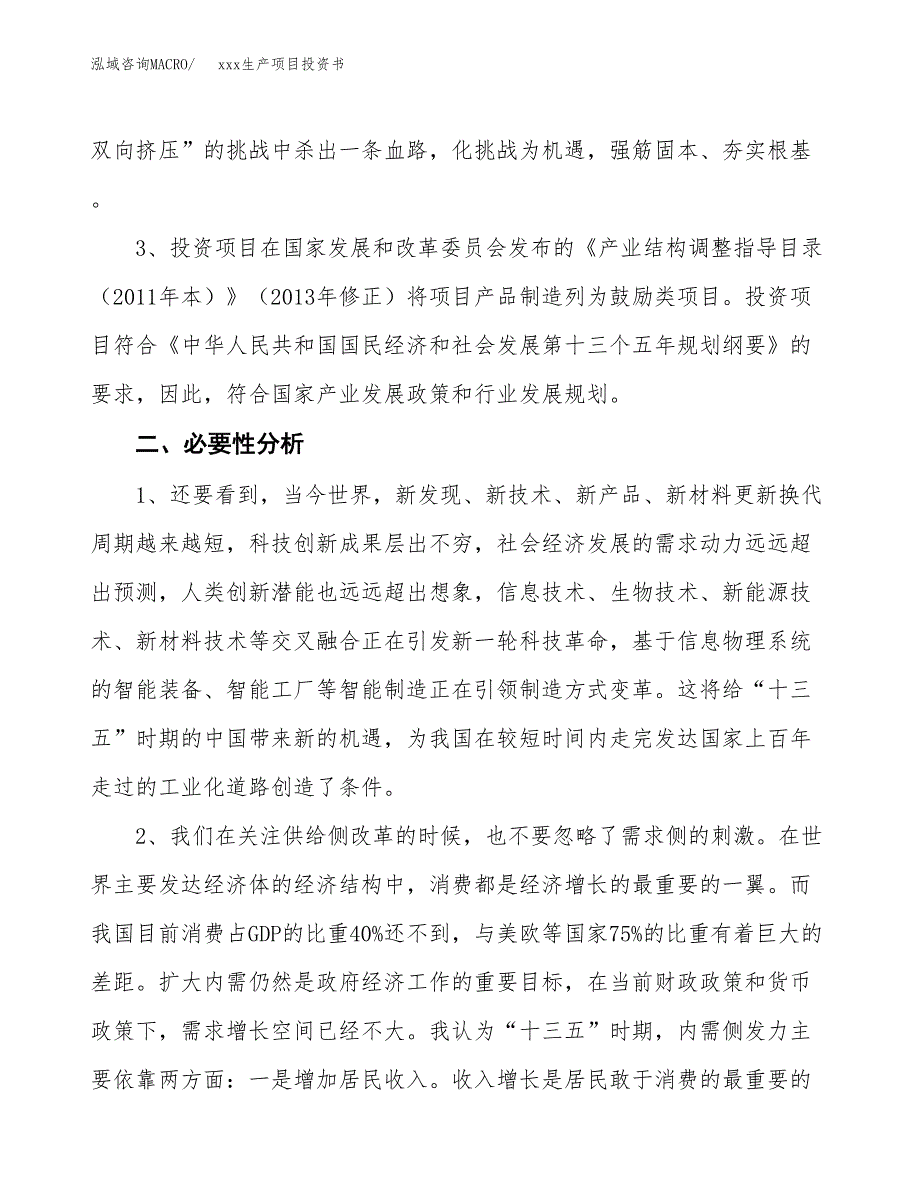 泓域咨询MACRO/　xxx生产项目投资书

双向挤压”的挑战中杀出一条血路，化挑战为机遇，强筋固本、夯实根基。

3、投资项目在国家发展和改革委员会发布的《产业结构调整指导目录（2011年本）》（2013年修正）将项目产品制造列为鼓励类项目。投资项目符合《中华人民共和国国民经济和社会发展第十三个五年规划纲要》的要求，因此，符合国家产业发展政策和行业发展规划。

二、必要性分析

1、还要看到，当今世界，新发现、新技术、新产品、新材料更新换代周期越来越短，科技创新成果层出不穷，社会经济发展的需求动力远远超出预测，人类创新潜能也远远超出想象，信息技术、生物技术、新能源技术、新材料技术等交叉融合正在引发新一轮科技革命，基于信息物理系统的智能装备、智能工厂等智能制造正在引领制造方式变革。这将给“十三五”时期的中国带来新的机遇，为我国在较短时间内走完发达国家上百年走过的工业化道路创造了条件。

2、我们在关注供给侧改革的时候，也不要忽略了需求侧的刺激。在世界主要发达经济体的经济结构中，消费都是经济增长的最重要的一翼。而我国目前消费占GDP的比重40%还不到，与美欧等国家75%的比重有着巨大的差距。扩大内需仍然是政府经济工作的重要目标，在当前财政政策和货币政策下，需求增长空间已经不大。我认为“十三五”时期，内需侧发力主要依靠两方面：一是增加居民收入。收入增长是居民敢于消费的最重要的